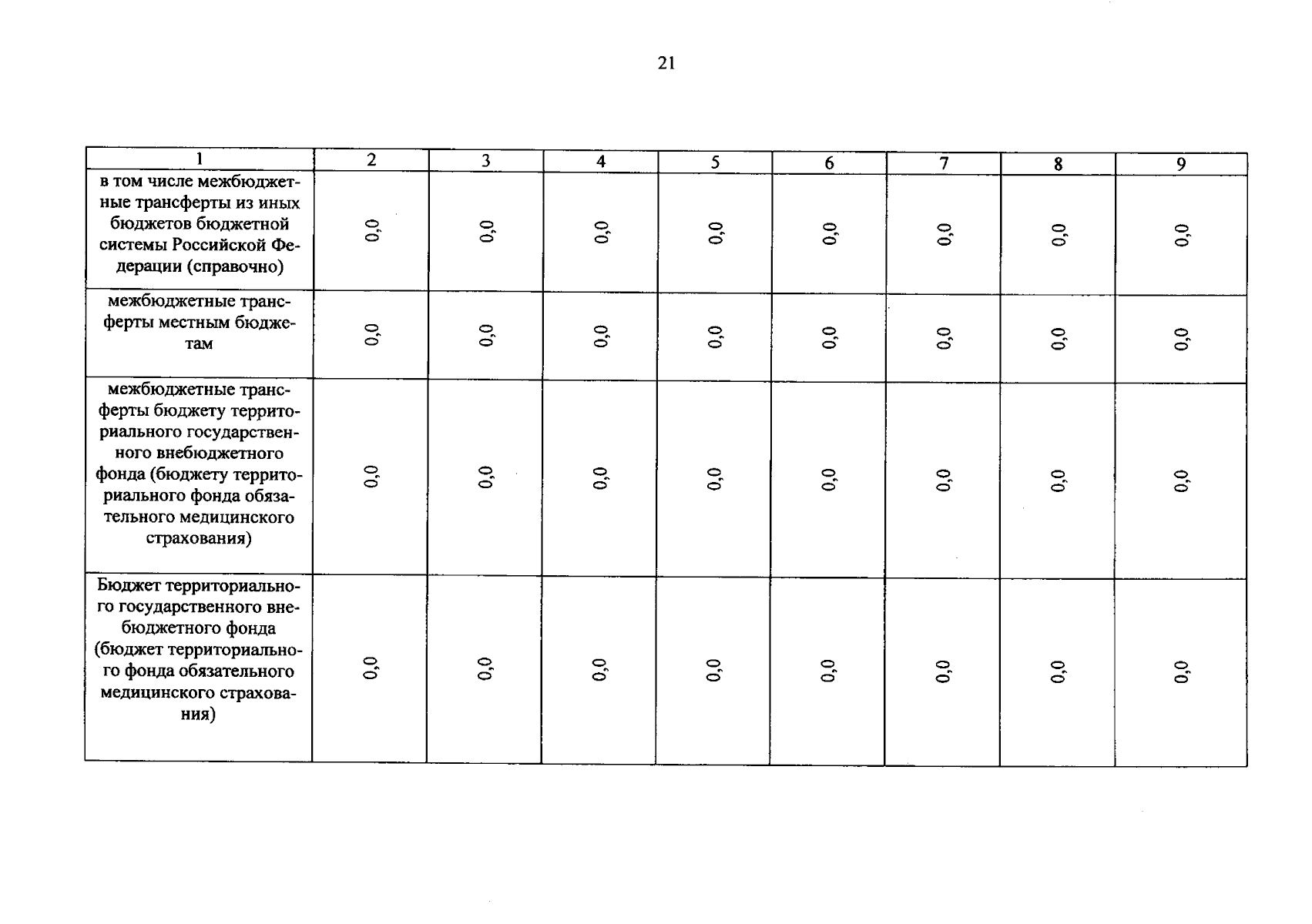 21

| 1 | 2 | 3 | 4 | 5 | 6 | 7 | 8 | 9 |
|---|---|---|---|---|---|---|---|---|
| в том числе межбюджетные трансферты из иных бюджетов бюджетной системы Российской Федерации (справочно) | 0,0 | 0,0 | 0,0 | 0,0 | 0,0 | 0,0 | 0,0 | 0,0 |
| межбюджетные трансферты местным бюджетам | 0,0 | 0,0 | 0,0 | 0,0 | 0,0 | 0,0 | 0,0 | 0,0 |
| межбюджетные трансферты бюджету территориального государственного внебюджетного фонда (бюджету территориального фонда обязательного медицинского страхования) | 0,0 | 0,0 | 0,0 | 0,0 | 0,0 | 0,0 | 0,0 | 0,0 |
| Бюджет территориального государственного внебюджетного фонда (бюджет территориального фонда обязательного медицинского страхования) | 0,0 | 0,0 | 0,0 | 0,0 | 0,0 | 0,0 | 0,0 | 0,0 |